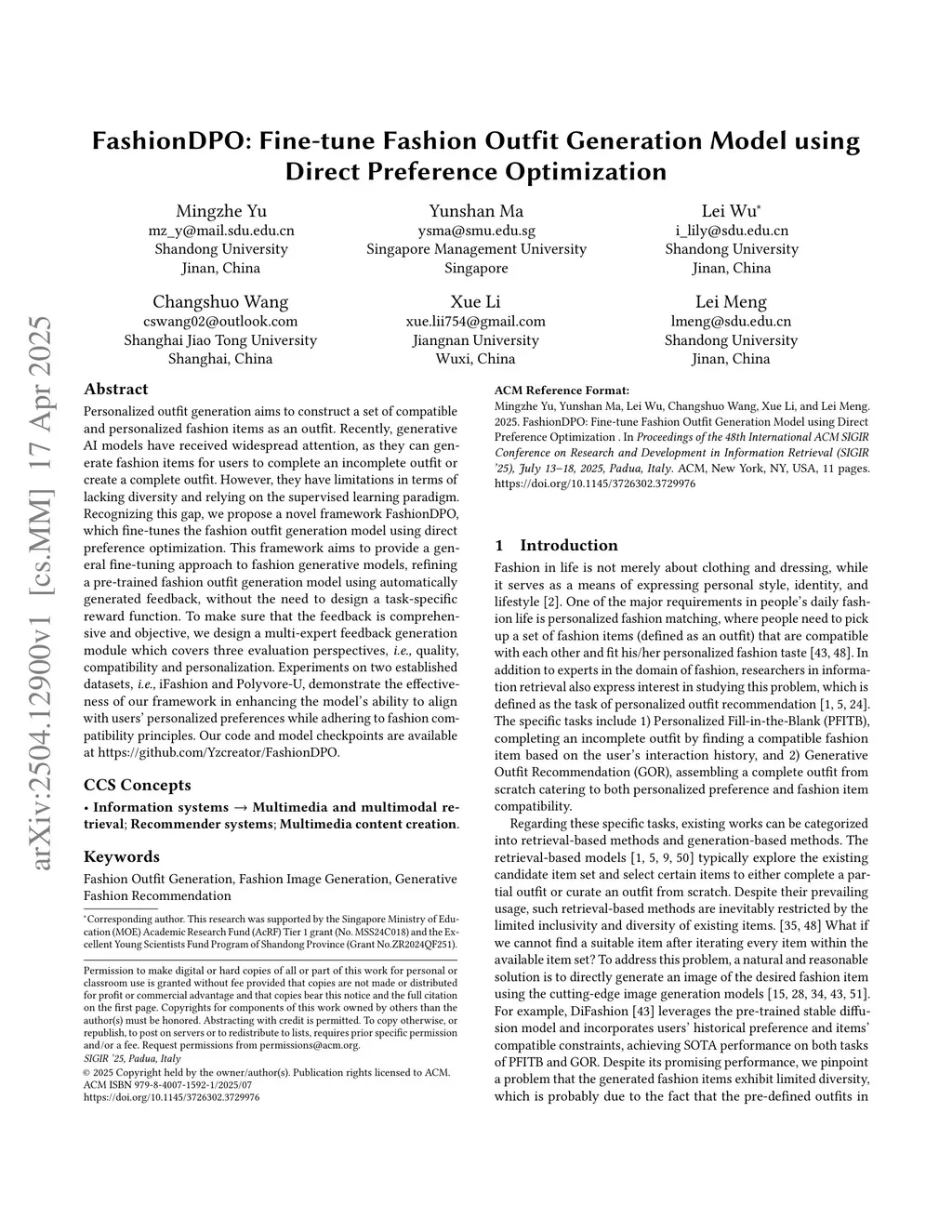 arXiv:2504.12900v1 [cs.MM] 17 Apr 2025

FashionDPO: Fine-tune Fashion Outfit Generation Model using Direct Preference Optimization

Mingzhe Yu
mz_y@mail.sdu.edu.cn
Shandong University
Jinan, China

Yunshan Ma
ysma@smu.edu.sg
Singapore Management University
Singapore

Lei Wu*
i_lily@sdu.edu.cn
Shandong University
Jinan, China

Changshuo Wang
cswang02@outlook.com
Shanghai Jiao Tong University
Shanghai, China

Xue Li
xue.lii754@gmail.com
Jiangnan University
Wuxi, China

Lei Meng
lmeng@sdu.edu.cn
Shandong University
Jinan, China

Abstract

Personalized outfit generation aims to construct a set of compatible and personalized fashion items as an outfit. Recently, generative AI models have received widespread attention, as they can generate fashion items for users to complete an incomplete outfit or create a complete outfit. However, they have limitations in terms of lacking diversity and relying on the supervised learning paradigm. Recognizing this gap, we propose a novel framework FashionDPO, which fine-tunes the fashion outfit generation model using direct preference optimization. This framework aims to provide a general fine-tuning approach to fashion generative models, refining a pre-trained fashion outfit generation model using automatically generated feedback, without the need to design a task-specific reward function. To make sure that the feedback is comprehensive and objective, we design a multi-expert feedback generation module which covers three evaluation perspectives, i.e., quality, compatibility and personalization. Experiments on two established datasets, i.e., iFashion and Polyvore-U, demonstrate the effectiveness of our framework in enhancing the model's ability to align with users' personalized preferences while adhering to fashion compatibility principles. Our code and model checkpoints are available at https://github.com/Yzcreator/FashionDPO.

CCS Concepts

• Information systems → Multimedia and multimodal retrieval; Recommender systems; Multimedia content creation.

Keywords

Fashion Outfit Generation, Fashion Image Generation, Generative Fashion Recommendation

*Corresponding author. This research was supported by the Singapore Ministry of Education (MOE) Academic Research Fund (AcRF) Tier 1 grant (No. MSS24C018) and the Excellent Young Scientists Fund Program of Shandong Province (Grant No.ZR2024QF251).

Permission to make digital or hard copies of all or part of this work for personal or classroom use is granted without fee provided that copies are not made or distributed for profit or commercial advantage and that copies bear this notice and the full citation on the first page. Copyrights for components of this work owned by others than the author(s) must be honored. Abstracting with credit is permitted. To copy otherwise, or republish, to post on servers or to redistribute to lists, requires prior specific permission and/or a fee. Request permissions from permissions@acm.org.
SIGIR '25, Padua, Italy
© 2025 Copyright held by the owner/author(s). Publication rights licensed to ACM.
ACM ISBN 979-8-4007-1592-1/2025/07
https://doi.org/10.1145/3726302.3729976

ACM Reference Format:
Mingzhe Yu, Yunshan Ma, Lei Wu, Changshuo Wang, Xue Li, and Lei Meng. 2025. FashionDPO: Fine-tune Fashion Outfit Generation Model using Direct Preference Optimization . In Proceedings of the 48th International ACM SIGIR Conference on Research and Development in Information Retrieval (SIGIR '25), July 13–18, 2025, Padua, Italy. ACM, New York, NY, USA, 11 pages. https://doi.org/10.1145/3726302.3729976

1 Introduction

Fashion in life is not merely about clothing and dressing, while it serves as a means of expressing personal style, identity, and lifestyle [2]. One of the major requirements in people's daily fashion life is personalized fashion matching, where people need to pick up a set of fashion items (defined as an outfit) that are compatible with each other and fit his/her personalized fashion taste [43, 48]. In addition to experts in the domain of fashion, researchers in information retrieval also express interest in studying this problem, which is defined as the task of personalized outfit recommendation [1, 5, 24]. The specific tasks include 1) Personalized Fill-in-the-Blank (PFITB), completing an incomplete outfit by finding a compatible fashion item based on the user's interaction history, and 2) Generative Outfit Recommendation (GOR), assembling a complete outfit from scratch catering to both personalized preference and fashion item compatibility.

Regarding these specific tasks, existing works can be categorized into retrieval-based methods and generation-based methods. The retrieval-based models [1, 5, 9, 50] typically explore the existing candidate item set and select certain items to either complete a partial outfit or curate an outfit from scratch. Despite their prevailing usage, such retrieval-based methods are inevitably restricted by the limited inclusivity and diversity of existing items. [35, 48] What if we cannot find a suitable item after iterating every item within the available item set? To address this problem, a natural and reasonable solution is to directly generate an image of the desired fashion item using the cutting-edge image generation models [15, 28, 34, 43, 51]. For example, DiFashion [43] leverages the pre-trained stable diffusion model and incorporates users' historical preference and items' compatible constraints, achieving SOTA performance on both tasks of PFITB and GOR. Despite its promising performance, we pinpoint a problem that the generated fashion items exhibit limited diversity, which is probably due to the fact that the pre-defined outfits in